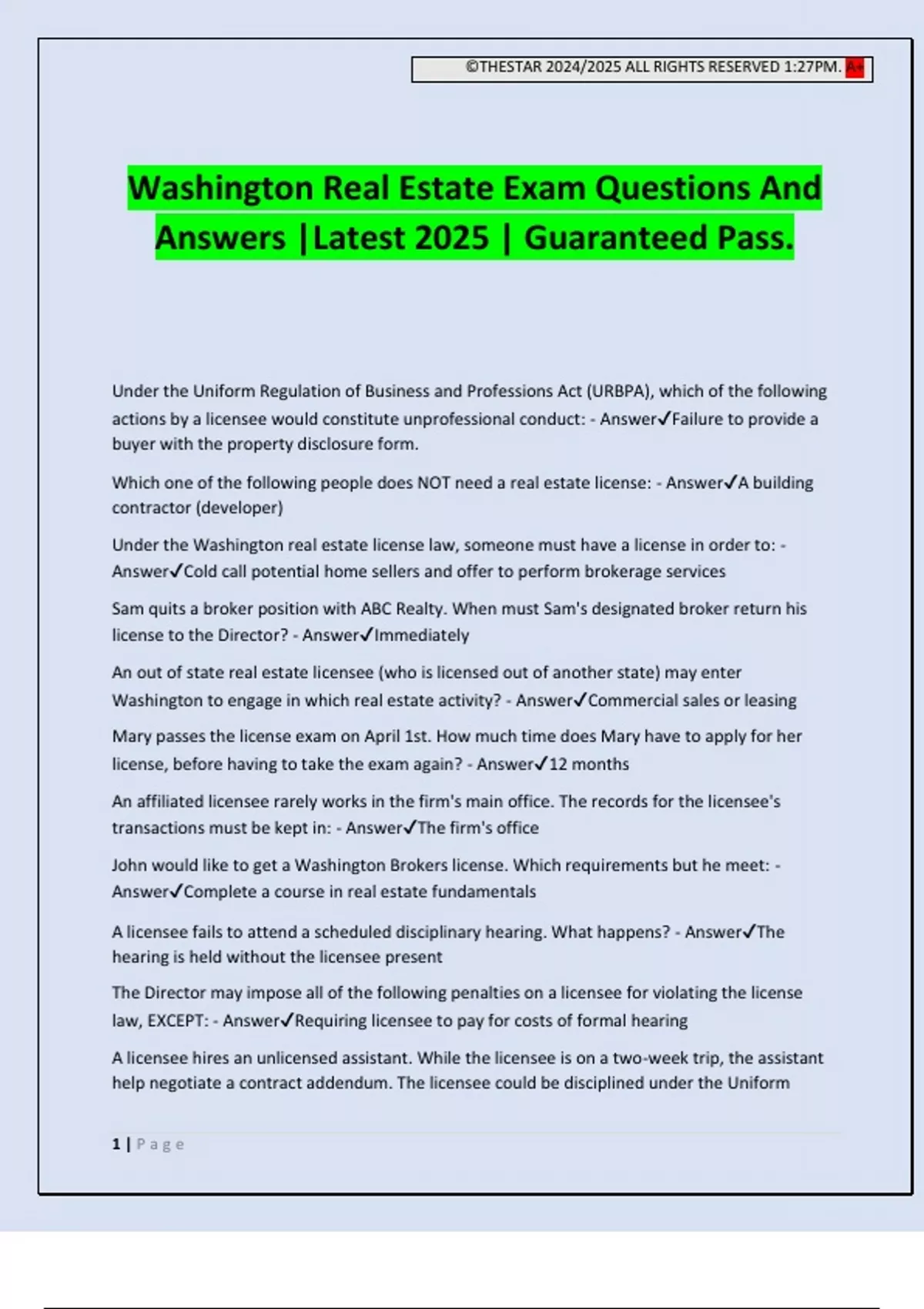 ©THESTAR 2024/2025 ALL RIGHTS RESERVED 1:27PM. A+

Washington Real Estate Exam Questions And Answers |Latest 2025 | Guaranteed Pass.

Under the Uniform Regulation of Business and Professions Act (URBPA), which of the following actions by a licensee would constitute unprofessional conduct: - Answer✓Failure to provide a buyer with the property disclosure form.

Which one of the following people does NOT need a real estate license: - Answer✓A building contractor (developer)

Under the Washington real estate license law, someone must have a license in order to: - Answer✓Cold call potential home sellers and offer to perform brokerage services

Sam quits a broker position with ABC Realty. When must Sam's designated broker return his license to the Director? - Answer✓Immediately

An out of state real estate licensee (who is licensed out of another state) may enter Washington to engage in which real estate activity? - Answer✓Commercial sales or leasing

Mary passes the license exam on April 1st. How much time does Mary have to apply for her license, before having to take the exam again? - Answer✓12 months

An affiliated licensee rarely works in the firm's main office. The records for the licensee's transactions must be kept in: - Answer✓The firm's office

John would like to get a Washington Brokers license. Which requirements but he meet: - Answer✓Complete a course in real estate fundamentals

A licensee fails to attend a scheduled disciplinary hearing. What happens? - Answer✓The hearing is held without the licensee present

The Director may impose all of the following penalties on a licensee for violating the license law, EXCEPT: - Answer✓Requiring licensee to pay for costs of formal hearing

A licensee hires an unlicensed assistant. While the licensee is on a two-week trip, the assistant help negotiate a contract addendum. The licensee could be disciplined under the Uniform

1 | Page